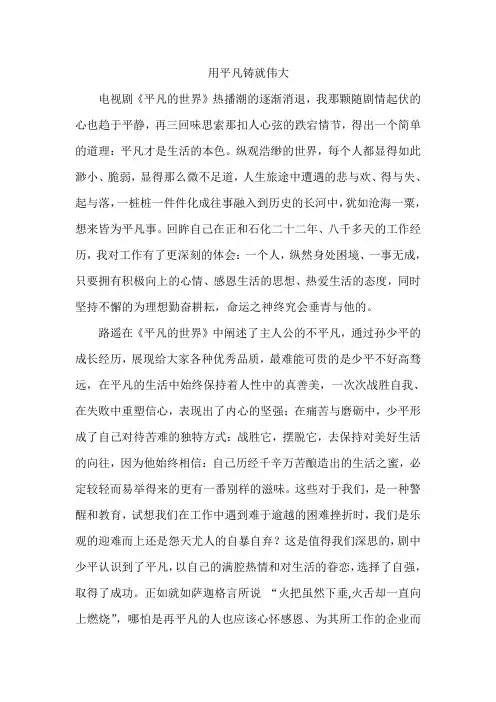 用平凡铸就伟大

电视剧《平凡的世界》热播潮的逐渐消退，我那颗随剧情起伏的心也趋于平静，再三回味思索那扣人心弦的跌宕情节，得出一个简单的道理：平凡才是生活的本色。纵观浩缈的世界，每个人都显得如此渺小、脆弱，显得那么微不足道，人生旅途中遭遇的悲与欢、得与失、起与落，一桩桩一件件化成往事融入到历史的长河中，犹如沧海一粟，想来皆为平凡事。回眸自己在正和石化二十二年、八千多天的工作经历，我对工作有了更深刻的体会：一个人，纵然身处困境、一事无成，只要拥有积极向上的心情、感恩生活的思想、热爱生活的态度，同时坚持不懈的为理想勤奋耕耘，命运之神终究会垂青与他的。

路遥在《平凡的世界》中阐述了主人公的不平凡，通过孙少平的成长经历，展现给大家各种优秀品质，最难能可贵的是少平不好高骛远，在平凡的生活中始终保持着人性中的真善美，一次次战胜自我、在失败中重塑信心，表现出了内心的坚强；在痛苦与磨砺中，少平形成了自己对待苦难的独特方式：战胜它，摆脱它，去保持对美好生活的向往，因为他始终相信：自己历经千辛万苦酿造出的生活之蜜，必定较轻而易举得来的更有一番别样的滋味。这些对于我们，是一种警醒和教育，试想我们在工作中遇到难于逾越的困难挫折时，我们是乐观的迎难而上还是怨天尤人的自暴自弃？这是值得我们深思的，剧中少平认识到了平凡，以自己的满腔热情和对生活的眷恋，选择了自强，取得了成功。正如就如萨迦格言所说 “火把虽然下垂,火舌却一直向上燃烧”，哪怕是再平凡的人也应该心怀感恩、为其所工作的企业而